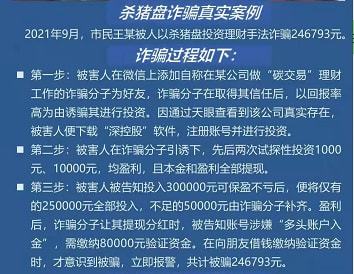 杀猪盘诈骗真实案例

2021年9月，市民王某被人以杀猪盘投资理财手法诈骗246793元。

诈骗过程如下：

■ 第一步：被害人在微信上添加自称在某公司做“碳交易”理财工作的诈骗分子为好友，诈骗分子在取得其信任后，以回报率高为由诱骗其进行投资。因通过天眼查看到该公司真实存在，被害人便下载“深控股”软件，注册账号并进行投资。

■ 第二步：被害人在诈骗分子引诱下，先后两次试探性投资1000元、10000元，均盈利，且本金和盈利全部提现。

■ 第三步：被害人被告知投入300000元可保盈不亏后，便将仅有的250000元全部投入，不足的50000元由诈骗分子补齐。盈利后，诈骗分子让其提现分红时，被告知账号涉嫌“多头账户入金”，需缴纳80000元验证资金。在向朋友借钱缴纳验证资金时，才意识到被骗，立即报警，共计被骗246793元。